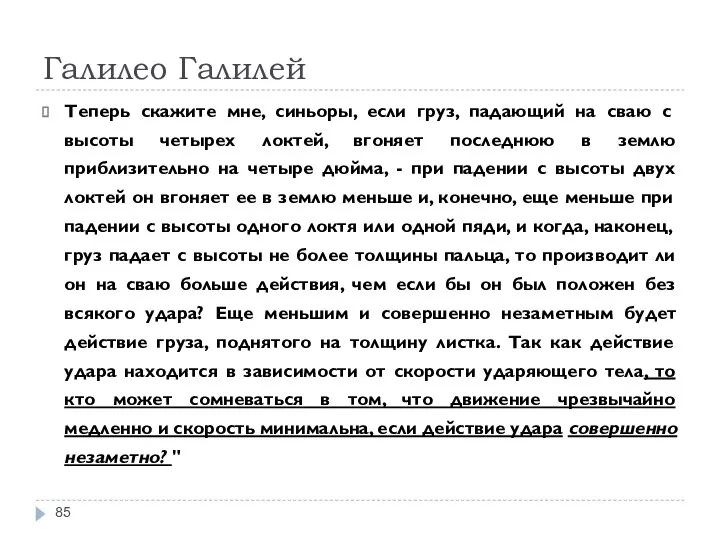 Галилео Галилей

Теперь скажите мне, синьоры, если груз, падающий на сваю с высоты четырех локтей, вгоняет последнюю в землю приблизительно на четыре дюйма, - при падении с высоты двух локтей он вгоняет ее в землю меньше и, конечно, еще меньше при падении с высоты одного локтя или одной пяди, и когда, наконец, груз падает с высоты не более толщины пальца, то производит ли он на сваю больше действия, чем если бы он был положен без всякого удара? Еще меньшим и совершенно незаметным будет действие груза, поднятого на толщину листка. Так как действие удара находится в зависимости от скорости ударяющего тела, то кто может сомневаться в том, что движение чрезвычайно медленно и скорость минимальна, если действие удара совершенно незаметно? "

85